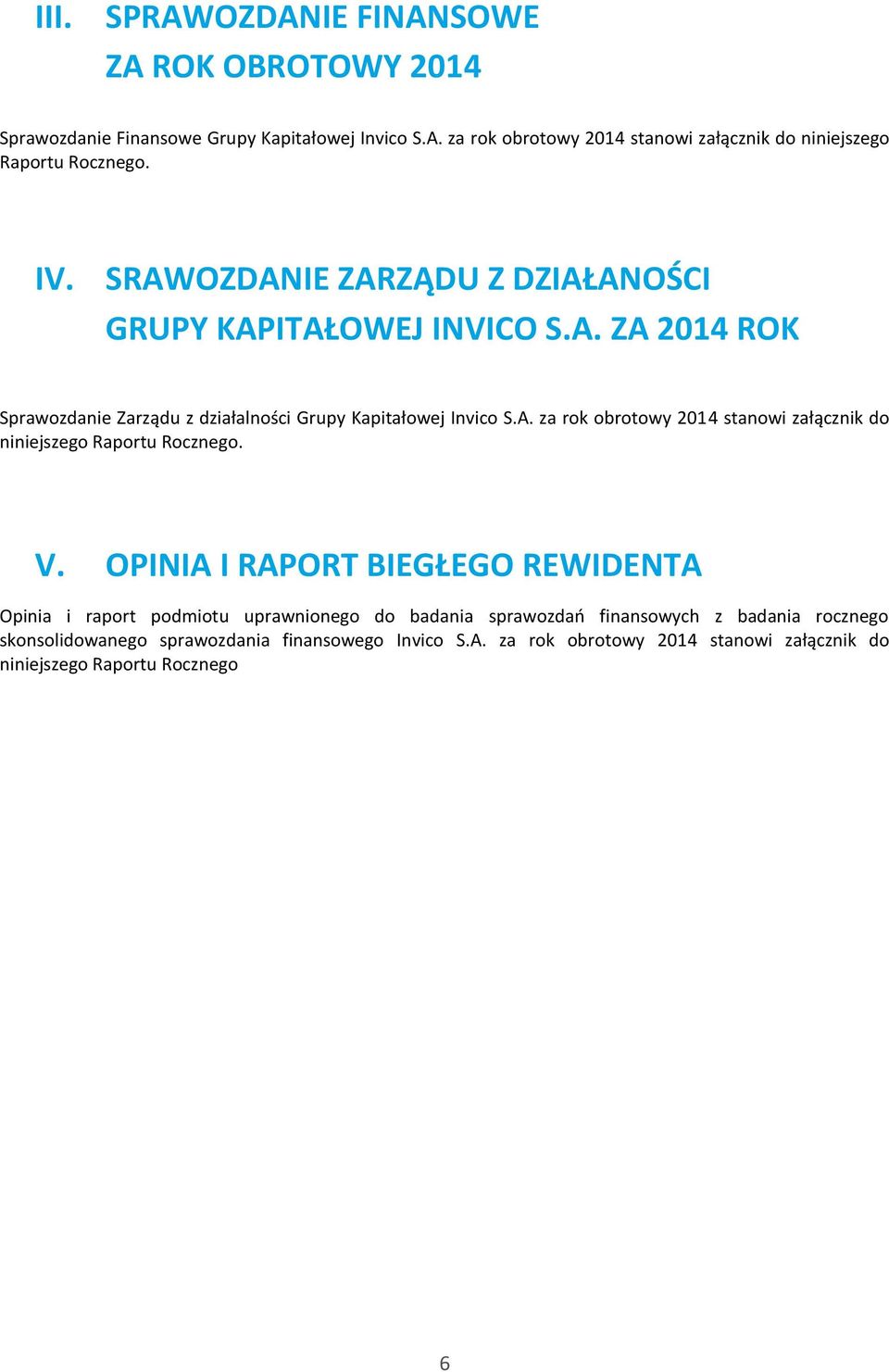 III. SPRAWOZDANIE FINANSOWE
ZA ROK OBROTOWY 2014

Sprawozdanie Finansowe Grupy Kapitałowej Invico S.A. za rok obrotowy 2014 stanowi załącznik do niniejszego Raportu Rocznego.

IV. SRAWOZDANIE ZARZĄDU Z DZIAŁANOŚCI GRUPY KAPITAŁOWEJ INVICO S.A. ZA 2014 ROK

Sprawozdanie Zarządu z działalności Grupy Kapitałowej Invico S.A. za rok obrotowy 2014 stanowi załącznik do niniejszego Raportu Rocznego.

V. OPINIA I RAPORT BIEGŁEGO REWIDENTA

Opinia i raport podmiotu uprawnionego do badania sprawozdań finansowych z badania rocznego skonsolidowanego sprawozdania finansowego Invico S.A. za rok obrotowy 2014 stanowi załącznik do niniejszego Raportu Rocznego

6